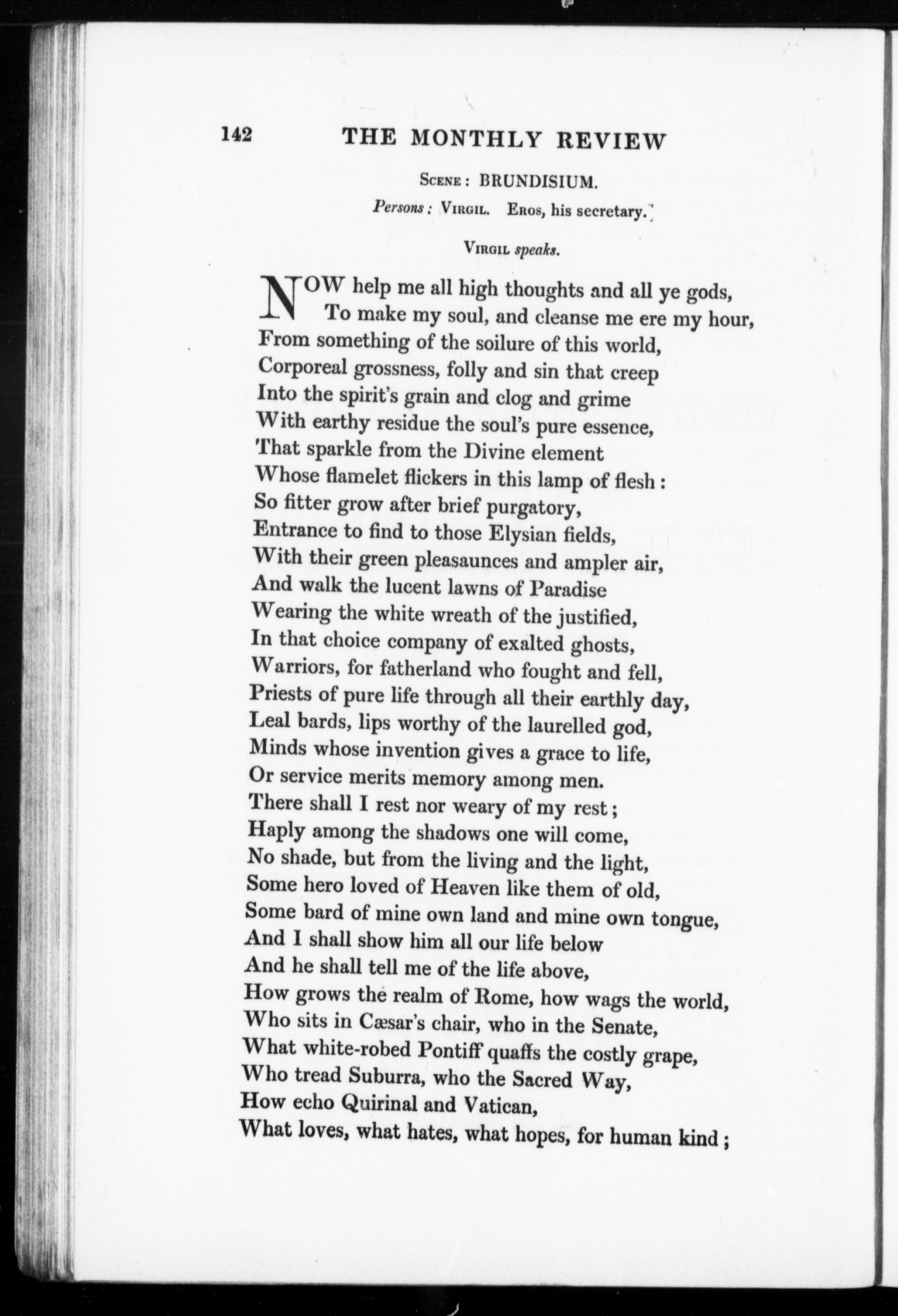 142 THE MONTHLY REVIEW

Scene: BRUNDISIUM.

Persons: Virgil. Eros, his secretary.

Virgil speaks.

NOW help me all high thoughts and all ye gods,
To make my soul, and cleanse me ere my hour,
From something of the soilure of this world,
Corporeal grossness, folly and sin that creep
Into the spirit's grain and clog and grime
With earthy residue the soul's pure essence,
That sparkle from the Divine element
Whose flamelet flickers in this lamp of flesh:
So fitter grow after brief purgatory,
Entrance to find to those Elysian fields,
With their green pleasaunces and ampler air,
And walk the lucent lawns of Paradise
Wearing the white wreath of the justified,
In that choice company of exalted ghosts,
Warriors, for fatherland who fought and fell,
Priests of pure life through all their earthly day,
Leal bards, lips worthy of the laurelled god,
Minds whose invention gives a grace to life,
Or service merits memory among men.
There shall I rest nor weary of my rest;
Haply among the shadows one will come,
No shade, but from the living and the light,
Some hero loved of Heaven like them of old,
Some bard of mine own land and mine own tongue,
And I shall show him all our life below
And he shall tell me of the life above,
How grows the realm of Rome, how wags the world,
Who sits in Cæsar's chair, who in the Senate,
What white-robed Pontiff quaffs the costly grape,
Who tread Suburra, who the Sacred Way,
How echo Quirinal and Vatican,
What loves, what hates, what hopes, for human kind;